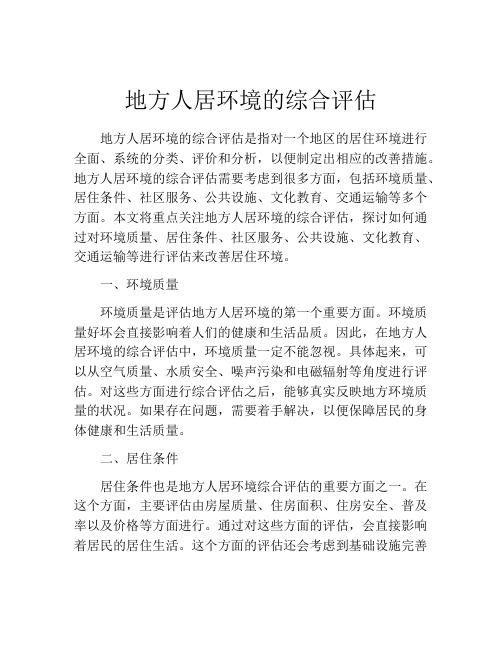 地方人居环境的综合评估

地方人居环境的综合评估是指对一个地区的居住环境进行全面、系统的分类、评价和分析，以便制定出相应的改善措施。地方人居环境的综合评估需要考虑到很多方面，包括环境质量、居住条件、社区服务、公共设施、文化教育、交通运输等多个方面。本文将重点关注地方人居环境的综合评估，探讨如何通过对环境质量、居住条件、社区服务、公共设施、文化教育、交通运输等进行评估来改善居住环境。

一、环境质量

环境质量是评估地方人居环境的第一个重要方面。环境质量好坏会直接影响着人们的健康和生活品质。因此，在地方人居环境的综合评估中，环境质量一定不能忽视。具体起来，可以从空气质量、水质安全、噪声污染和电磁辐射等角度进行评估。对这些方面进行综合评估之后，能够真实反映地方环境质量的状况。如果存在问题，需要着手解决，以便保障居民的身体健康和生活质量。

二、居住条件

居住条件也是地方人居环境综合评估的重要方面之一。在这个方面，主要评估由房屋质量、住房面积、住房安全、普及率以及价格等方面进行。通过对这些方面的评估，会直接影响着居民的居住生活。这个方面的评估还会考虑到基础设施完善